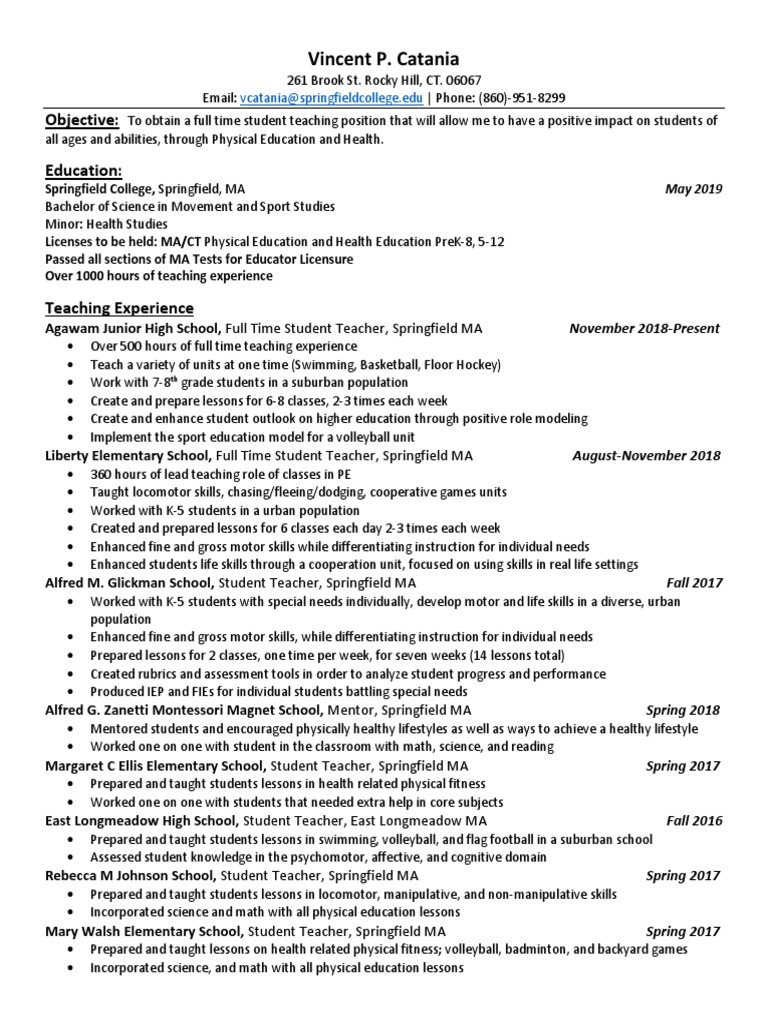 Vincent P. Catania
261 Brook St. Rocky Hill, CT. 06067
Email: vcatania@springfieldcollege.edu | Phone: (860)-951-8299

Objective: To obtain a full time student teaching position that will allow me to have a positive impact on students of all ages and abilities, through Physical Education and Health.

Education:
Springfield College, Springfield, MA May 2019
Bachelor of Science in Movement and Sport Studies
Minor: Health Studies
Licenses to be held: MA/CT Physical Education and Health Education PreK-8, 5-12
Passed all sections of MA Tests for Educator Licensure
Over 1000 hours of teaching experience

Teaching Experience
Agawam Junior High School, Full Time Student Teacher, Springfield MA November 2018-Present
• Over 500 hours of full time teaching experience
• Teach a variety of units at one time (Swimming, Basketball, Floor Hockey)
• Work with 7-8$^{th}$ grade students in a suburban population
• Create and prepare lessons for 6-8 classes, 2-3 times each week
• Create and enhance student outlook on higher education through positive role modeling
• Implement the sport education model for a volleyball unit
Liberty Elementary School, Full Time Student Teacher, Springfield MA August-November 2018
• 360 hours of lead teaching role of classes in PE
• Taught locomotor skills, chasing/fleeing/dodging, cooperative games units
• Worked with K-5 students in a urban population
• Created and prepared lessons for 6 classes each day 2-3 times each week
• Enhanced fine and gross motor skills while differentiating instruction for individual needs
• Enhanced students life skills through a cooperation unit, focused on using skills in real life settings
Alfred M. Glickman School, Student Teacher, Springfield MA Fall 2017
• Worked with K-5 students with special needs individually, develop motor and life skills in a diverse, urban population
• Enhanced fine and gross motor skills, while differentiating instruction for individual needs
• Prepared lessons for 2 classes, one time per week, for seven weeks (14 lessons total)
• Created rubrics and assessment tools in order to analyze student progress and performance
• Produced IEP and FIEs for individual students battling special needs
Alfred G. Zanetti Montessori Magnet School, Mentor, Springfield MA Spring 2018
• Mentored students and encouraged physically healthy lifestyles as well as ways to achieve a healthy lifestyle
• Worked one on one with student in the classroom with math, science, and reading
Margaret C Ellis Elementary School, Student Teacher, Springfield MA Spring 2017
• Prepared and taught students lessons in health related physical fitness
• Worked one on one with students that needed extra help in core subjects
East Longmeadow High School, Student Teacher, East Longmeadow MA Fall 2016
• Prepared and taught students lessons in swimming, volleyball, and flag football in a suburban school
• Assessed student knowledge in the psychomotor, affective, and cognitive domain
Rebecca M Johnson School, Student Teacher, Springfield MA Spring 2017
• Prepared and taught students lessons in locomotor, manipulative, and non-manipulative skills
• Incorporated science and math with all physical education lessons
Mary Walsh Elementary School, Student Teacher, Springfield MA Spring 2017
• Prepared and taught lessons on health related physical fitness; volleyball, badminton, and backyard games
• Incorporated science, and math with all physical education lessons